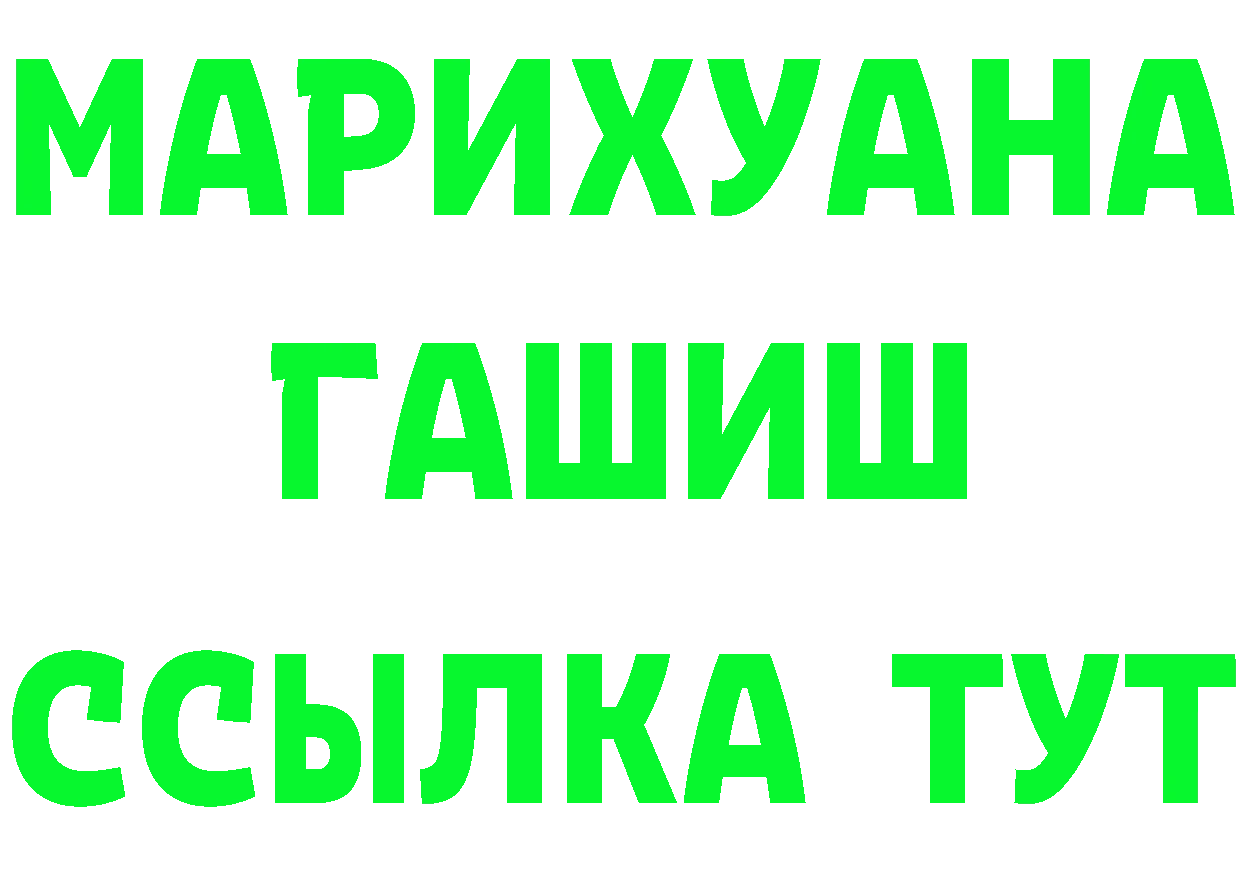 МАРИХУАНА
ГАШИШ
ССЫЛКА ТУТ